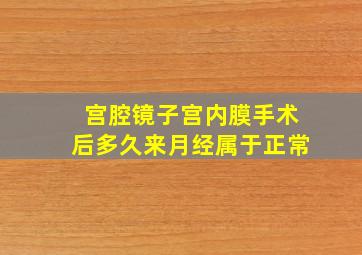 宫腔镜子宫内膜手术后多久来月经属于正常